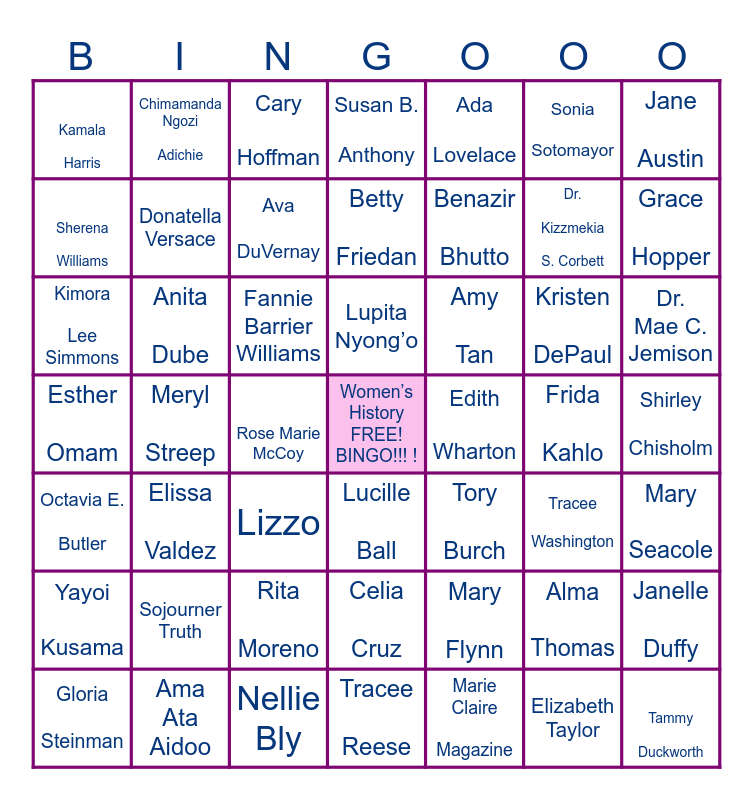 | B | I | N | G | O | O | O |
|---|---|---|---|---|---|---|
| Kamala Harris | Chimamanda Ngozi Adichie | Cary Hoffman | Susan B. Anthony | Ada Lovelace | Sonia Sotomayor | Jane Austin |
| Sherena Williams | Donatella Versace | Ava DuVernay | Betty Friedan | Benazir Bhutto | Dr. Kizzmekia S. Corbett | Grace Hopper |
| Kimora Lee Simmons | Anita Dube | Fannie Barrier Williams | Lupita Nyong'o | Amy Tan | Kristen DePaul | Dr. Mae C. Jemison |
| Esther Omam | Meryl Streep | Rose Marie McCoy | Women's History FREE! BINGO!!! ! | Edith Wharton | Frida Kahlo | Shirley Chisholm |
| Octavia E. Butler | Elissa Valdez | Lizzo | Lucille Ball | Tory Burch | Tracee Washington | Mary Seacole |
| Yayoi Kusama | Sojourner Truth | Rita Moreno | Celia Cruz | Mary Flynn | Alma Thomas | Janelle Duffy |
| Gloria Steinman | Ama Ata Aidoo | Nellie Bly | Tracee Reese | Marie Claire Magazine | Elizabeth Taylor | Tammy Duckworth |